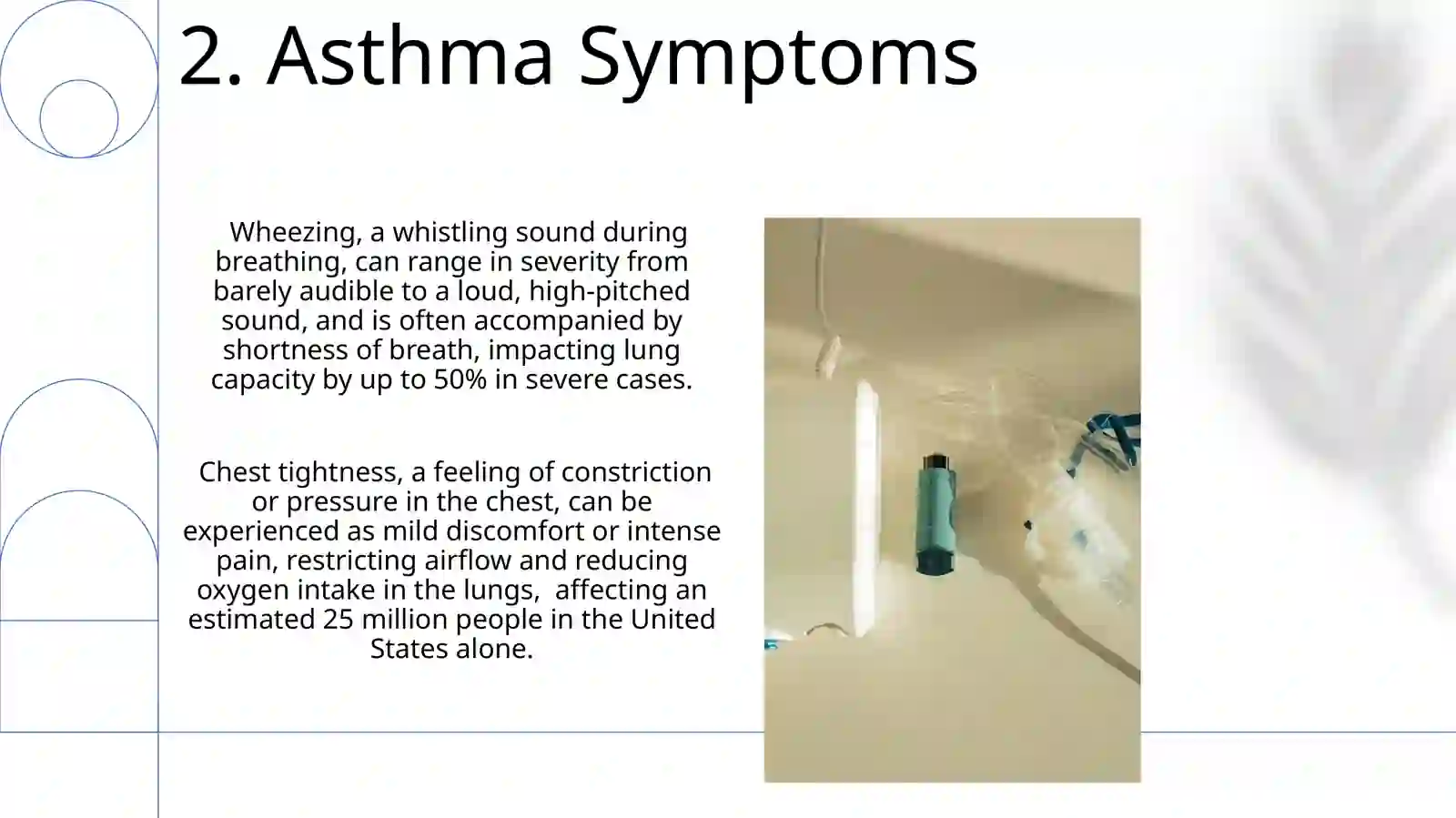 2. Asthma Symptoms

Wheezing, a whistling sound during breathing, can range in severity from barely audible to a loud, high-pitched sound, and is often accompanied by shortness of breath, impacting lung capacity by up to 50% in severe cases.

Chest tightness, a feeling of constriction or pressure in the chest, can be experienced as mild discomfort or intense pain, restricting airflow and reducing oxygen intake in the lungs, affecting an estimated 25 million people in the United States alone.